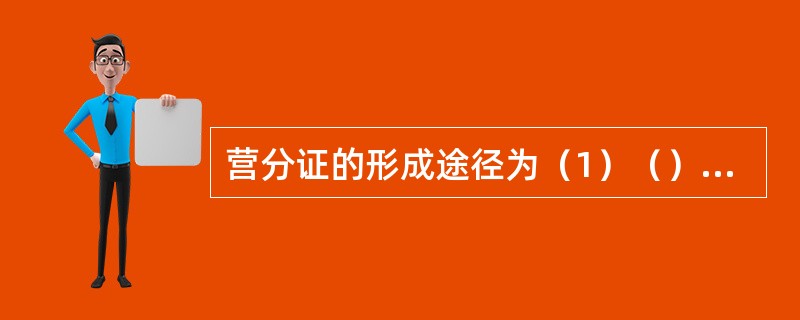 营分证的形成途径为（1）（）...